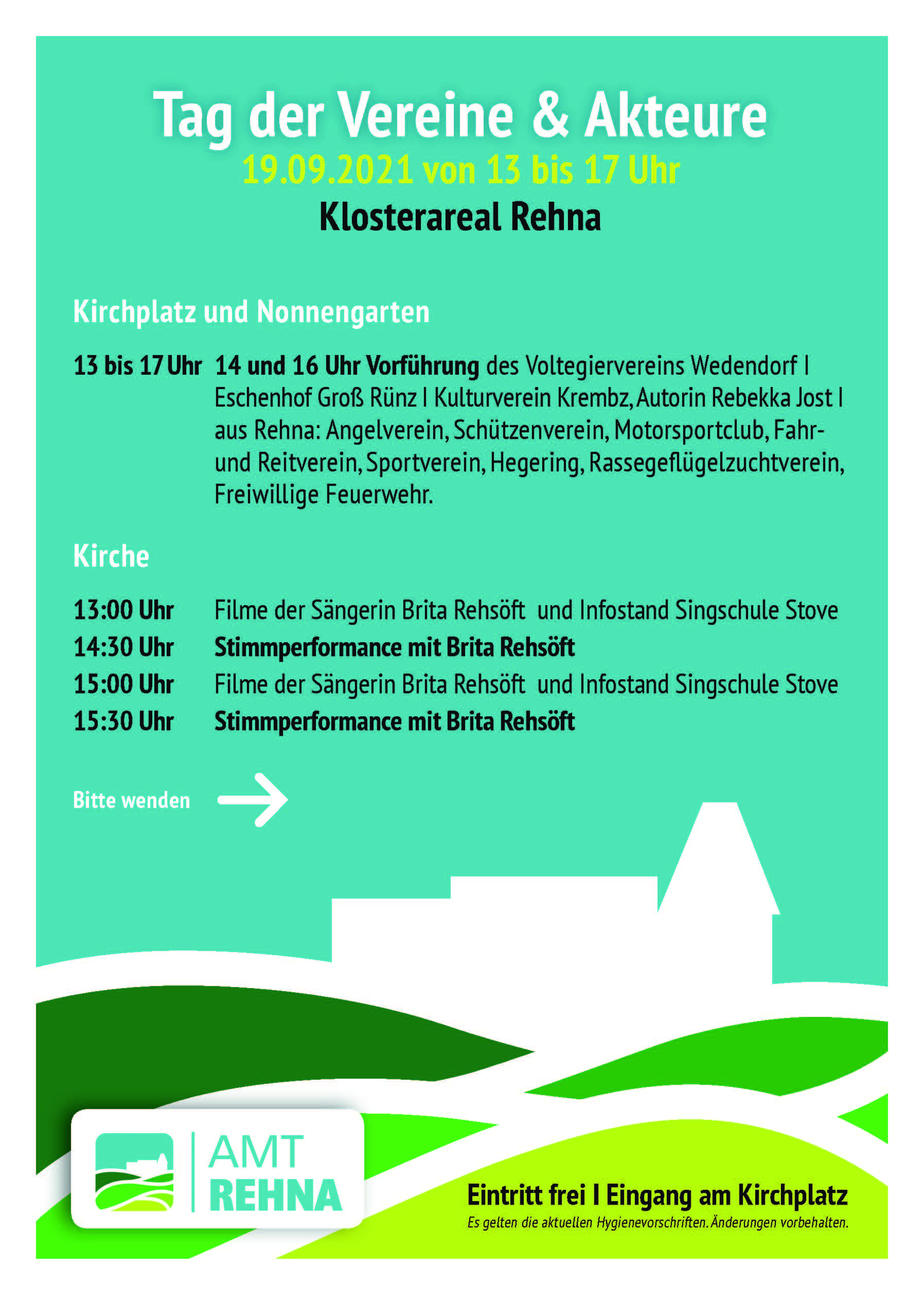 Tag der Vereine & Akteure
19.09.2021 von 13 bis 17 Uhr
Klosterareal Rehna

Kirchplatz und Nonnengarten

13 bis 17 Uhr 14 und 16 Uhr Vorführung des Voltegiervereins Wedendorf I Eschenhof Groß Rünz I Kulturverein Krembz, Autorin Rebekka Jost I aus Rehna: Angelverein, Schützenverein, Motorsportclub, Fahr- und Reitverein, Sportverein, Hegering, Rassegeflügelzuchtverein, Freiwillige Feuerwehr.

Kirche

13:00 Uhr Filme der Sängerin Brita Rehsöft und Infostand Singschule Stove
14:30 Uhr Stimmperformance mit Brita Rehsöft
15:00 Uhr Filme der Sängerin Brita Rehsöft und Infostand Singschule Stove
15:30 Uhr Stimmperformance mit Brita Rehsöft

Bitte wenden

AMT REHNA

Eintritt frei I Eingang am Kirchplatz
Es gelten die aktuellen Hygienevorschriften. Änderungen vorbehalten.